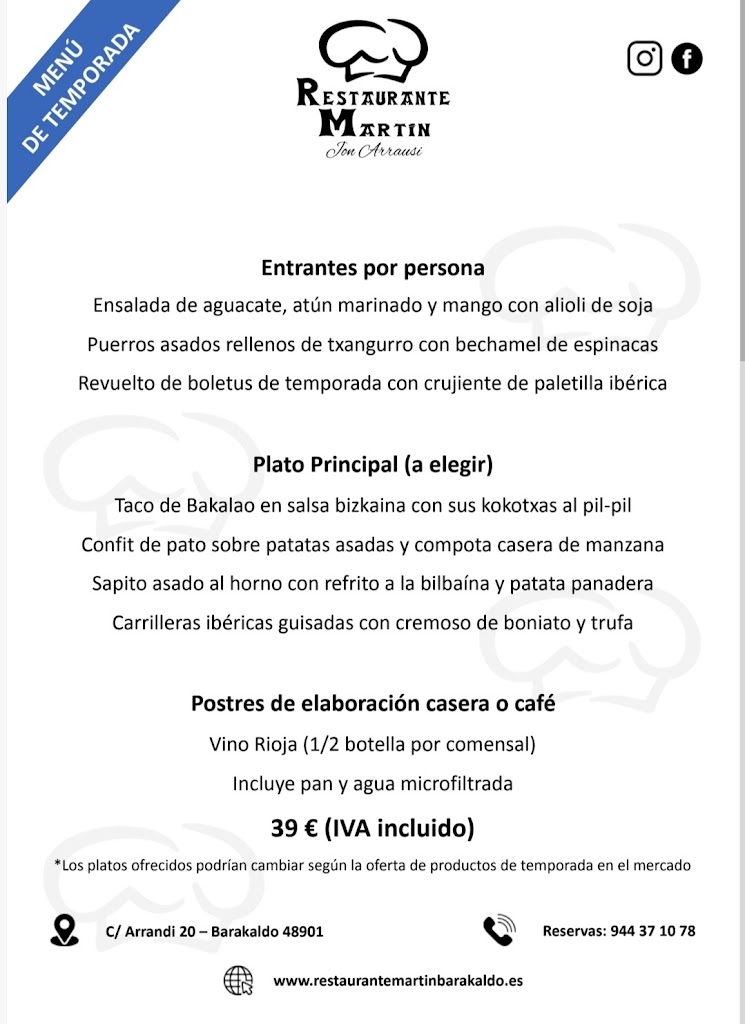 MENÚ DE TEMPORADA

RESTAURANTE MARTIN
Jon Arrausi

Entrantes por persona
Ensalada de aguacate, atún marinado y mango con alioli de soja
Puerros asados rellenos de txangurro con bechamel de espinacas
Revuelto de boletus de temporada con crujiente de paletilla ibérica

Plato Principal (a elegir)
Taco de Bakalao en salsa bizkaina con sus kokotxas al pil-pil
Confit de pato sobre patatas asadas y compota casera de manzana
Sapito asado al horno con refrito a la bilbaína y patata panadera
Carrilleras ibéricas guisadas con cremoso de boniato y trufa

Postres de elaboración casera o café
Vino Rioja (1/2 botella por comensal)
Incluye pan y agua microfiltrada
39 € (IVA incluido)
*Los platos ofrecidos podrían cambiar según la oferta de productos de temporada en el mercado

C/ Arrandi 20 – Barakaldo 48901
Reservas: 944 37 10 78
www.restaurantemartinbarakaldo.es